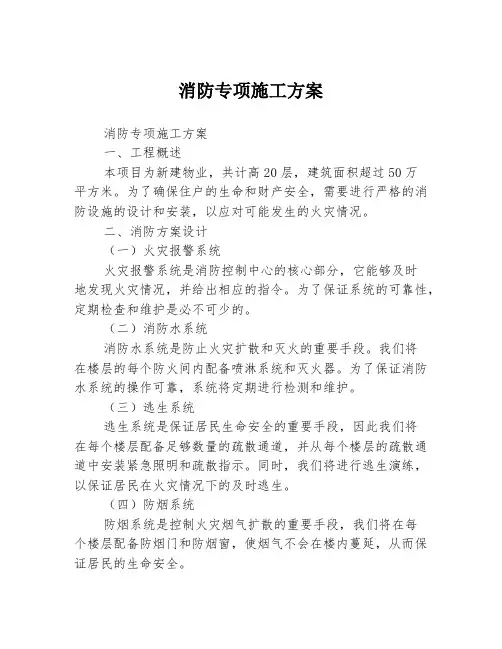 消防专项施工方案

消防专项施工方案

一、工程概述

本项目为新建物业，共计高20层，建筑面积超过50万平方米。为了确保住户的生命和财产安全，需要进行严格的消防设施的设计和安装，以应对可能发生的火灾情况。

二、消防方案设计

（一）火灾报警系统

火灾报警系统是消防控制中心的核心部分，它能够及时地发现火灾情况，并给出相应的指令。为了保证系统的可靠性，定期检查和维护是必不可少的。

（二）消防水系统

消防水系统是防止火灾扩散和灭火的重要手段。我们将在楼层的每个防火间内配备喷淋系统和灭火器。为了保证消防水系统的操作可靠，系统将定期进行检测和维护。

（三）逃生系统

逃生系统是保证居民生命安全的重要手段，因此我们将在每个楼层配备足够数量的疏散通道，并从每个楼层的疏散通道中安装紧急照明和疏散指示。同时，我们将进行逃生演练，以保证居民在火灾情况下的及时逃生。

（四）防烟系统

防烟系统是控制火灾烟气扩散的重要手段，我们将在每个楼层配备防烟门和防烟窗，使烟气不会在楼内蔓延，从而保证居民的生命安全。